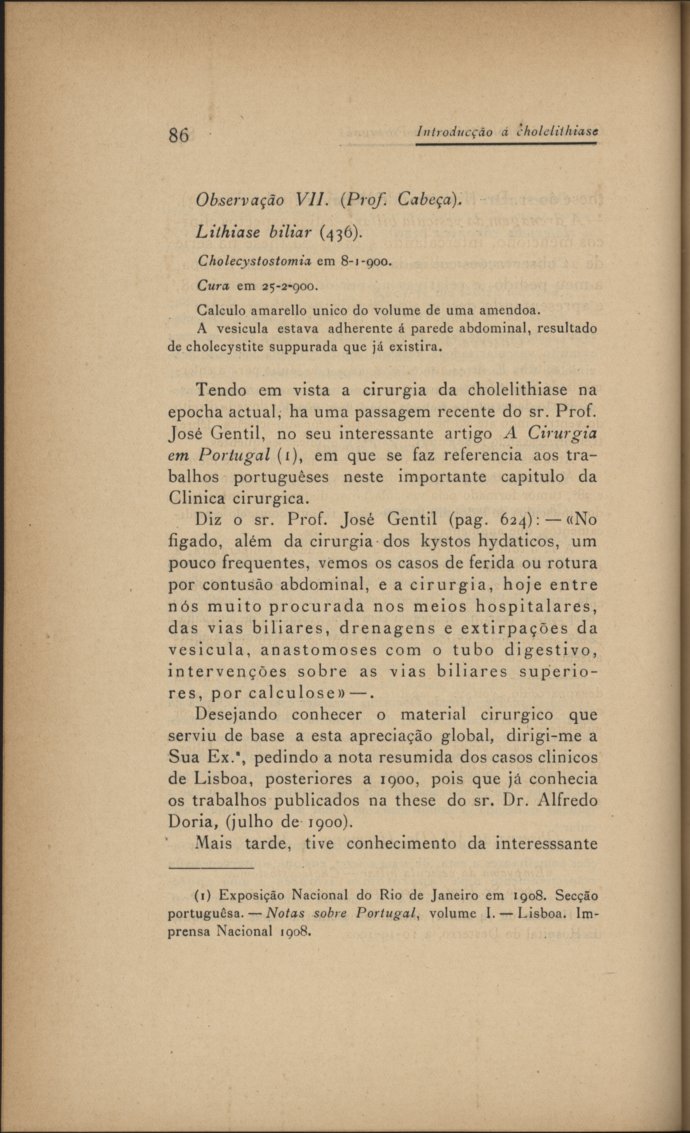 86 Introducção á cholelithiase

Observação VII. (Prof. Cabeça).

Lithiase biliar (436).

Cholecystostomia em 8-1-900.

Cura em 25-2-900.

Calculo amarello unico do volume de uma amendoa.

A vesicula estava adherente á parede abdominal, resultado de cholecystite suppurada que já existira.

Tendo em vista a cirurgia da cholelithiase na epocha actual, ha uma passagem recente do sr. Prof. José Gentil, no seu interessante artigo A Cirurgia em Portugal (1), em que se faz referencia aos trabalhos portuguêses neste importante capitulo da Clinica cirurgica.

Diz o sr. Prof. José Gentil (pag. 624): — «No figado, além da cirurgia dos kystos hydaticos, um pouco frequentes, vemos os casos de ferida ou rotura por contusão abdominal, e a cirurgia, hoje entre nós muito procurada nos meios hospitalares, das vias biliares, drenagens e extirpações da vesicula, anastomoses com o tubo digestivo, intervenções sobre as vias biliares superiores, por calculose» —.

Desejando conhecer o material cirurgico que serviu de base a esta apreciação global, dirigi-me a Sua Ex.ª, pedindo a nota resumida dos casos clinicos de Lisboa, posteriores a 1900, pois que já conhecia os trabalhos publicados na these do sr. Dr. Alfredo Doria, (julho de 1900).

Mais tarde, tive conhecimento da interesssante

(1) Exposição Nacional do Rio de Janeiro em 1908. Secção portuguêsa. — Notas sobre Portugal, volume I. — Lisboa. Imprensa Nacional 1908.